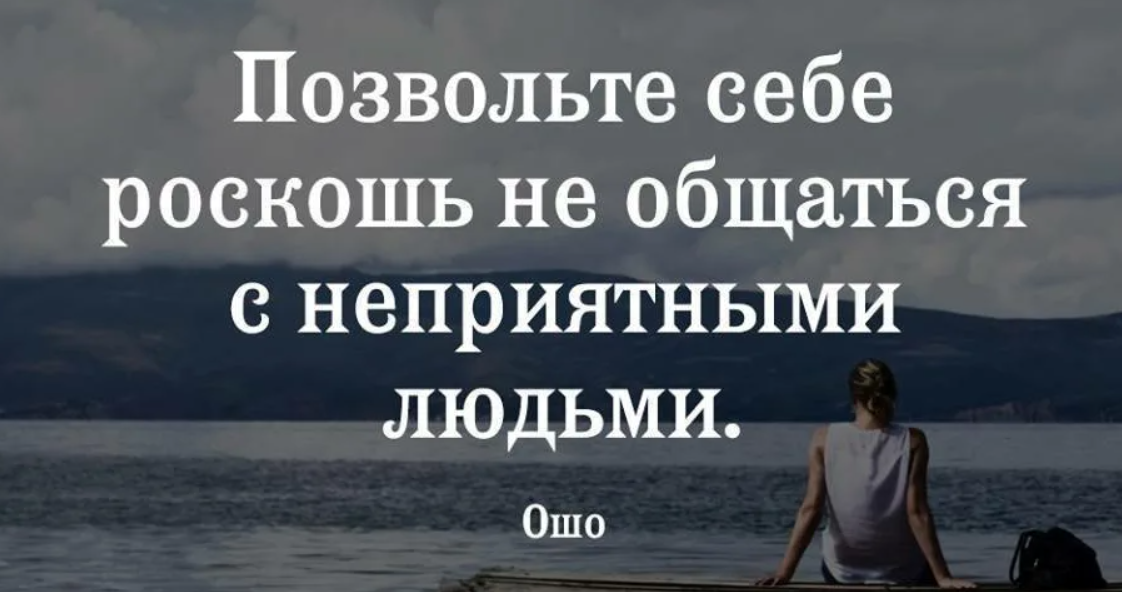 Позвольте себе роскошь не общаться с неприятными людьми.

Ошо